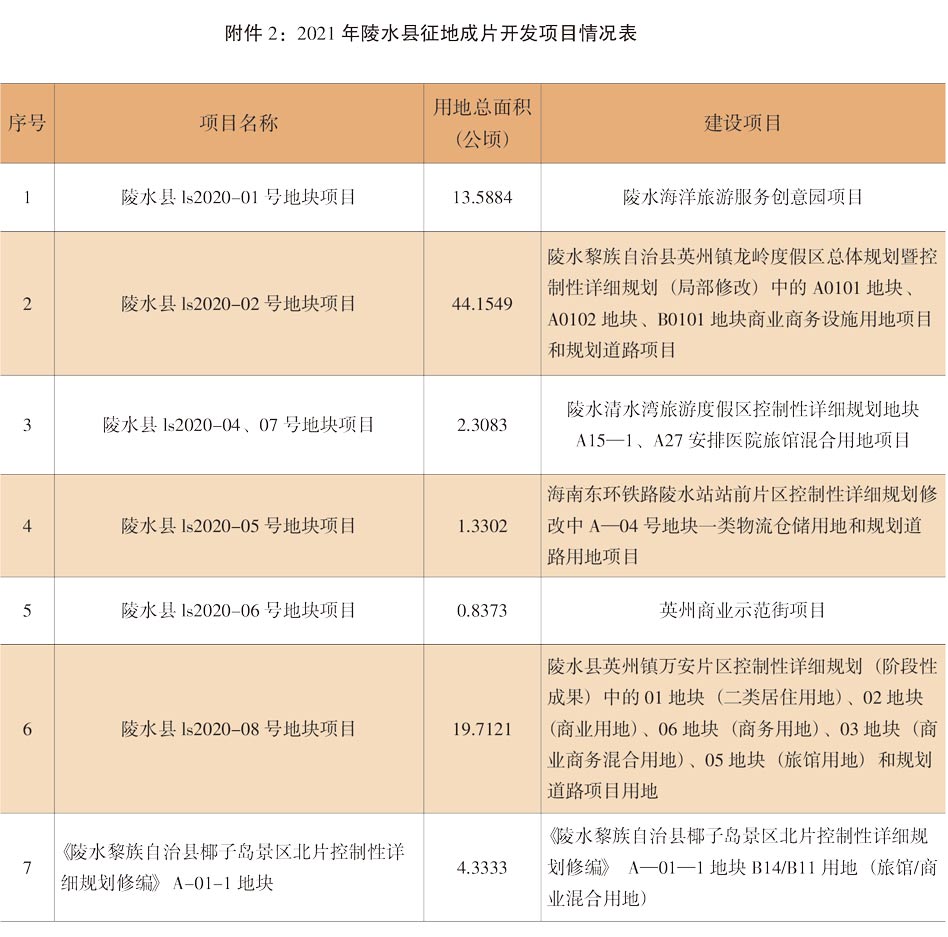 附件 2：2021 年陵水县征地成片开发项目情况表

| 序号 | 项目名称 | 用地总面积（公顷） | 建设项目 |
|---|---|---|---|
| 1 | 陵水县 ls2020-01 号地块项目 | 13.5884 | 陵水海洋旅游服务创意园项目 |
| 2 | 陵水县 ls2020-02 号地块项目 | 44.1549 | 陵水黎族自治县英州镇龙岭度假区总体规划暨控制性详细规划（局部修改）中的 A0101 地块、A0102 地块、B0101 地块商业商务设施用地项目和规划道路项目 |
| 3 | 陵水县 ls2020-04、07 号地块项目 | 2.3083 | 陵水清水湾旅游度假区控制性详细规划地块 A15—1、A27 安排医院旅馆混合用地项目 |
| 4 | 陵水县 ls2020-05 号地块项目 | 1.3302 | 海南东环铁路陵水站站前片区控制性详细规划修改中 A—04 号地块一类物流仓储用地和规划道路用地项目 |
| 5 | 陵水县 ls2020-06 号地块项目 | 0.8373 | 英州商业示范街项目 |
| 6 | 陵水县 ls2020-08 号地块项目 | 19.7121 | 陵水县英州镇万安片区控制性详细规划（阶段性成果）中的 01 地块（二类居住用地）、02 地块（商业用地）、06 地块（商务用地）、03 地块（商业商务混合用地）、05 地块（旅馆用地）和规划道路项目用地 |
| 7 | 《陵水黎族自治县椰子岛景区北片控制性详细规划修编》 A-01-1 地块 | 4.3333 | 《陵水黎族自治县椰子岛景区北片控制性详细规划修编》 A—01—1 地块 B14/B11 用地（旅馆/商业混合用地） |